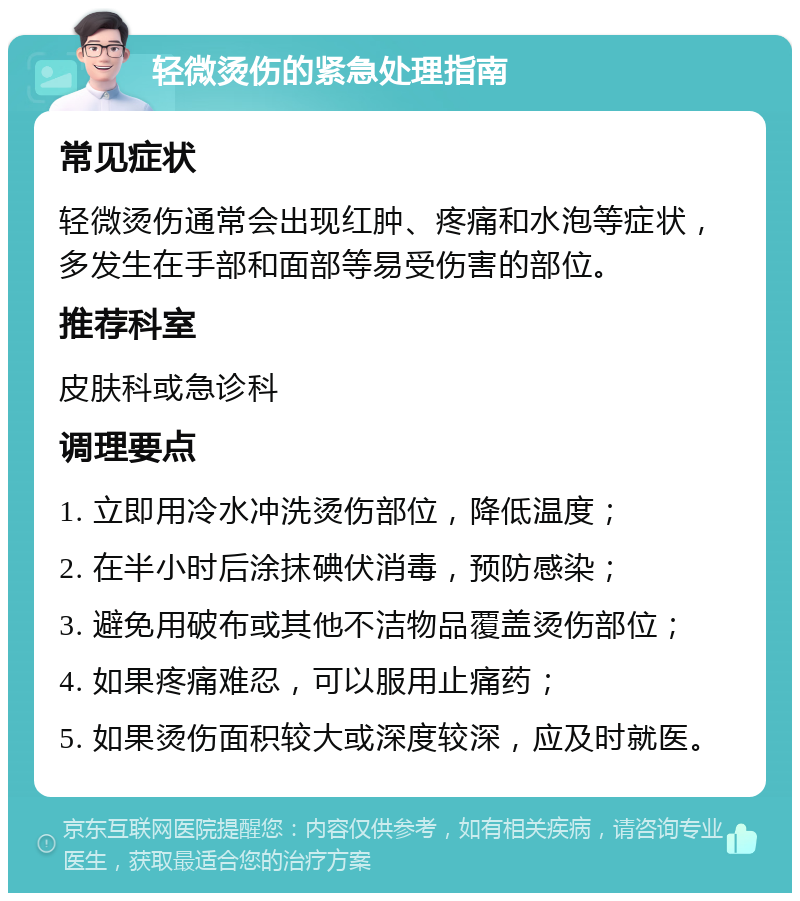 轻微烫伤的紧急处理指南

常见症状

轻微烫伤通常会出现红肿、疼痛和水泡等症状，多发生在手部和面部等易受伤害的部位。

推荐科室

皮肤科或急诊科

调理要点

1. 立即用冷水冲洗烫伤部位，降低温度；

2. 在半小时后涂抹碘伏消毒，预防感染；

3. 避免用破布或其他不洁物品覆盖烫伤部位；

4. 如果疼痛难忍，可以服用止痛药；

5. 如果烫伤面积较大或深度较深，应及时就医。

京东互联网医院提醒您：内容仅供参考，如有相关疾病，请咨询专业医生，获取最适合您的治疗方案